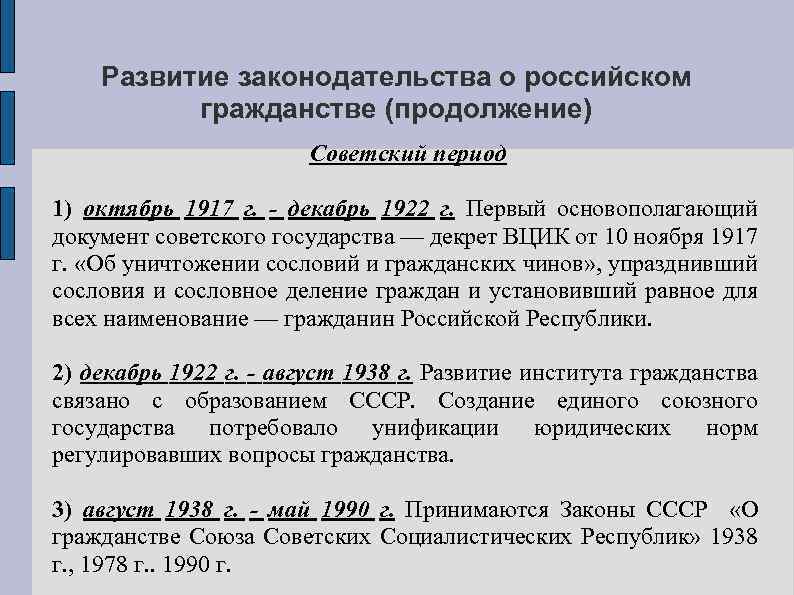 Развитие законодательства о российском гражданстве (продолжение)

Советский период

1) октябрь 1917 г. - декабрь 1922 г. Первый основополагающий документ советского государства — декрет ВЦИК от 10 ноября 1917 г. «Об уничтожении сословий и гражданских чинов», упразднивший сословия и сословное деление граждан и установивший равное для всех наименование — гражданин Российской Республики.

2) декабрь 1922 г. - август 1938 г. Развитие института гражданства связано с образованием СССР. Создание единого союзного государства потребовало унификации юридических норм регулировавших вопросы гражданства.

3) август 1938 г. - май 1990 г. Принимаются Законы СССР «О гражданстве Союза Советских Социалистических Республик» 1938 г., 1978 г.. 1990 г.